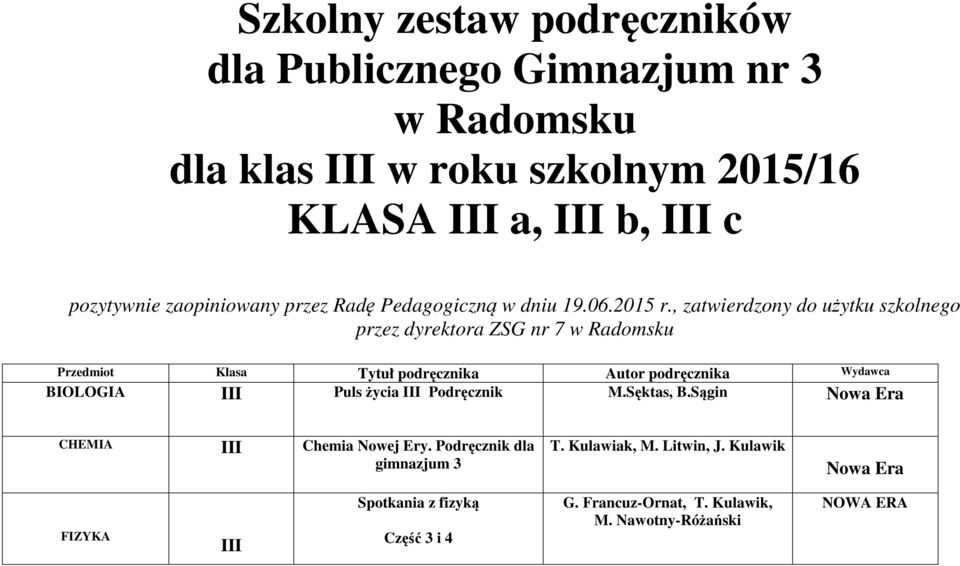 Szkolny zestaw podręczników
dla Publicznego Gimnazjum nr 3
w Radomsku
dla klas III w roku szkolnym 2015/16
KLASA III a, III b, III c

pozytywnie zaopiniowany przez Radę Pedagogiczną w dniu 19.06.2015 r., zatwierdzony do użytku szkolnego przez dyrektora ZSG nr 7 w Radomsku

| Przedmiot | Klasa | Tytuł podręcznika | Autor podręcznika | Wydawca |
|---|---|---|---|---|
| BIOLOGIA | III | Puls życia III Podręcznik | M.Sęktas, B.Sągin | Nowa Era |
| CHEMIA | III | Chemia Nowej Ery. Podręcznik dla gimnazjum 3 | T. Kulawiak, M. Litwin, J. Kulawik | Nowa Era |
| FIZYKA | III | Spotkania z fizyką Część 3 i 4 | G. Francuz-Ornat, T. Kulawik, M. Nawotny-Różański | NOWA ERA |